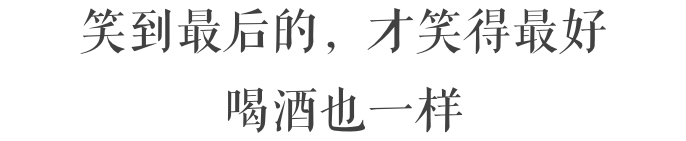 笑到最后的，才笑得最好
喝酒也一样